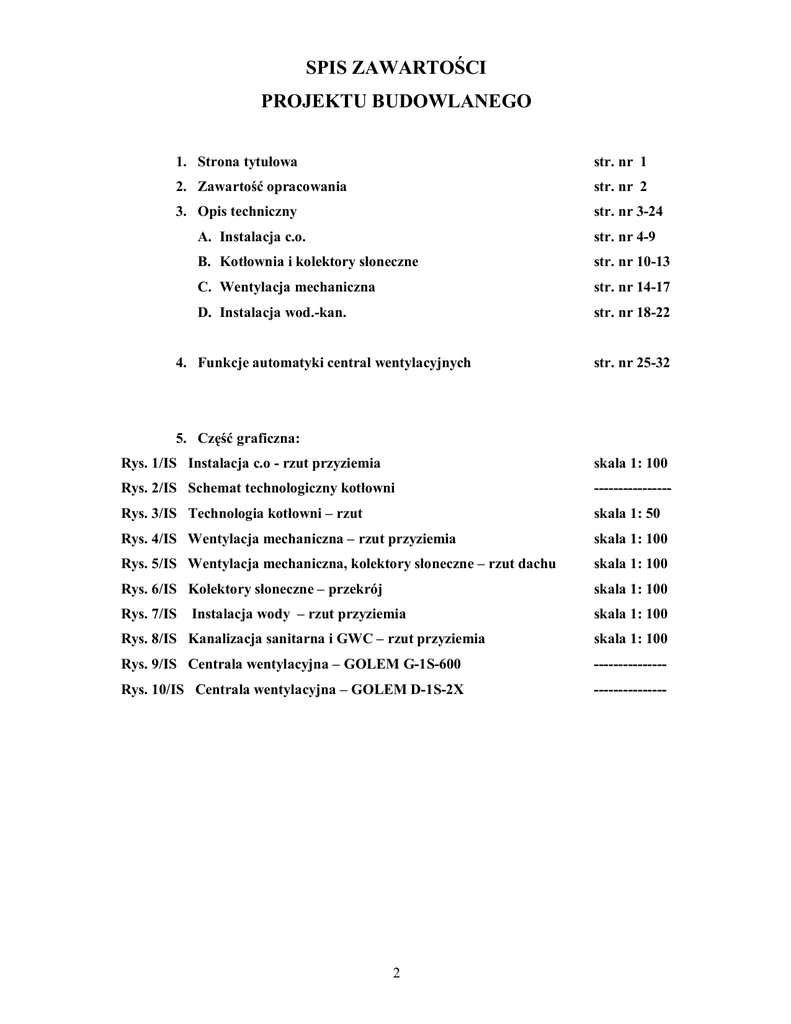 SPIS ZAWARTOŚCI
PROJEKTU BUDOWLANEGO

1. Strona tytułowa str. nr 1
2. Zawartość opracowania str. nr 2
3. Opis techniczny str. nr 3-24
A. Instalacja c.o. str. nr 4-9
B. Kotłownia i kolektory słoneczne str. nr 10-13
C. Wentylacja mechaniczna str. nr 14-17
D. Instalacja wod.-kan. str. nr 18-22

4. Funkcje automatyki central wentylacyjnych str. nr 25-32

5. Część graficzna:
Rys. 1/IS Instalacja c.o - rzut przyziemia skala 1: 100
Rys. 2/IS Schemat technologiczny kotłowni ----------------
Rys. 3/IS Technologia kotłowni – rzut skala 1: 50
Rys. 4/IS Wentylacja mechaniczna – rzut przyziemia skala 1: 100
Rys. 5/IS Wentylacja mechaniczna, kolektory słoneczne – rzut dachu skala 1: 100
Rys. 6/IS Kolektory słoneczne – przekrój skala 1: 100
Rys. 7/IS Instalacja wody – rzut przyziemia skala 1: 100
Rys. 8/IS Kanalizacja sanitarna i GWC – rzut przyziemia skala 1: 100
Rys. 9/IS Centrala wentylacyjna – GOLEM G-1S-600 ---------------
Rys. 10/IS Centrala wentylacyjna – GOLEM D-1S-2X ---------------

2